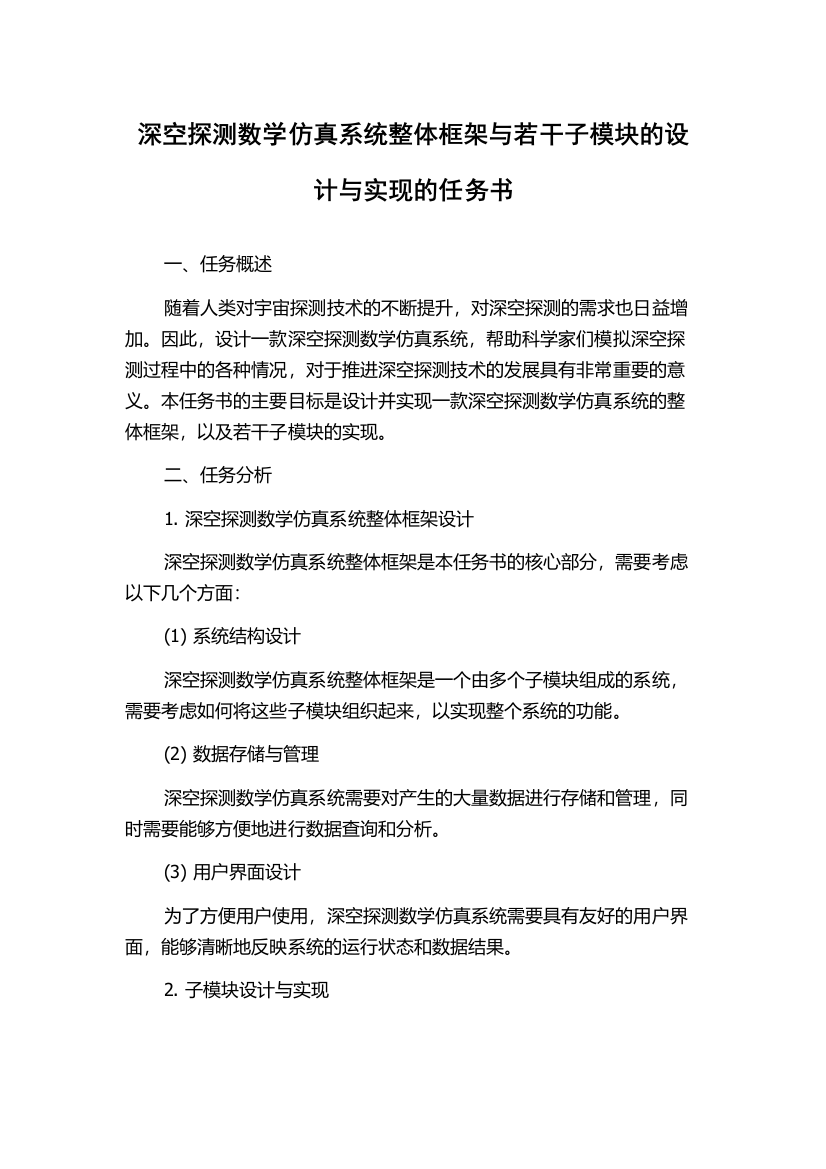 深空探测数学仿真系统整体框架与若干子模块的设计与实现的任务书

一、任务概述

随着人类对宇宙探测技术的不断提升，对深空探测的需求也日益增加。因此，设计一款深空探测数学仿真系统，帮助科学家们模拟深空探测过程中的各种情况，对于推进深空探测技术的发展具有非常重要的意义。本任务书的主要目标是设计并实现一款深空探测数学仿真系统的整体框架，以及若干子模块的实现。

二、任务分析

1. 深空探测数学仿真系统整体框架设计

深空探测数学仿真系统整体框架是本任务书的核心部分，需要考虑以下几个方面：

(1) 系统结构设计

深空探测数学仿真系统整体框架是一个由多个子模块组成的系统，需要考虑如何将这些子模块组织起来，以实现整个系统的功能。

(2) 数据存储与管理

深空探测数学仿真系统需要对产生的大量数据进行存储和管理，同时需要能够方便地进行数据查询和分析。

(3) 用户界面设计

为了方便用户使用，深空探测数学仿真系统需要具有友好的用户界面，能够清晰地反映系统的运行状态和数据结果。

2. 子模块设计与实现